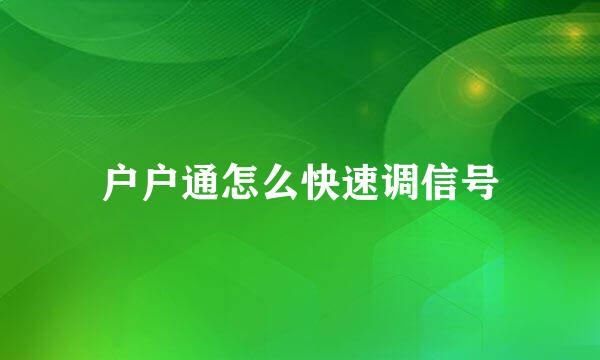 户户通怎么快速调信号